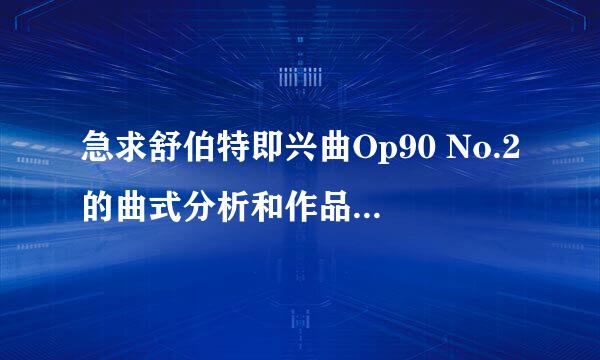 急求舒伯特即兴曲Op90 No.2的曲式分析和作品...